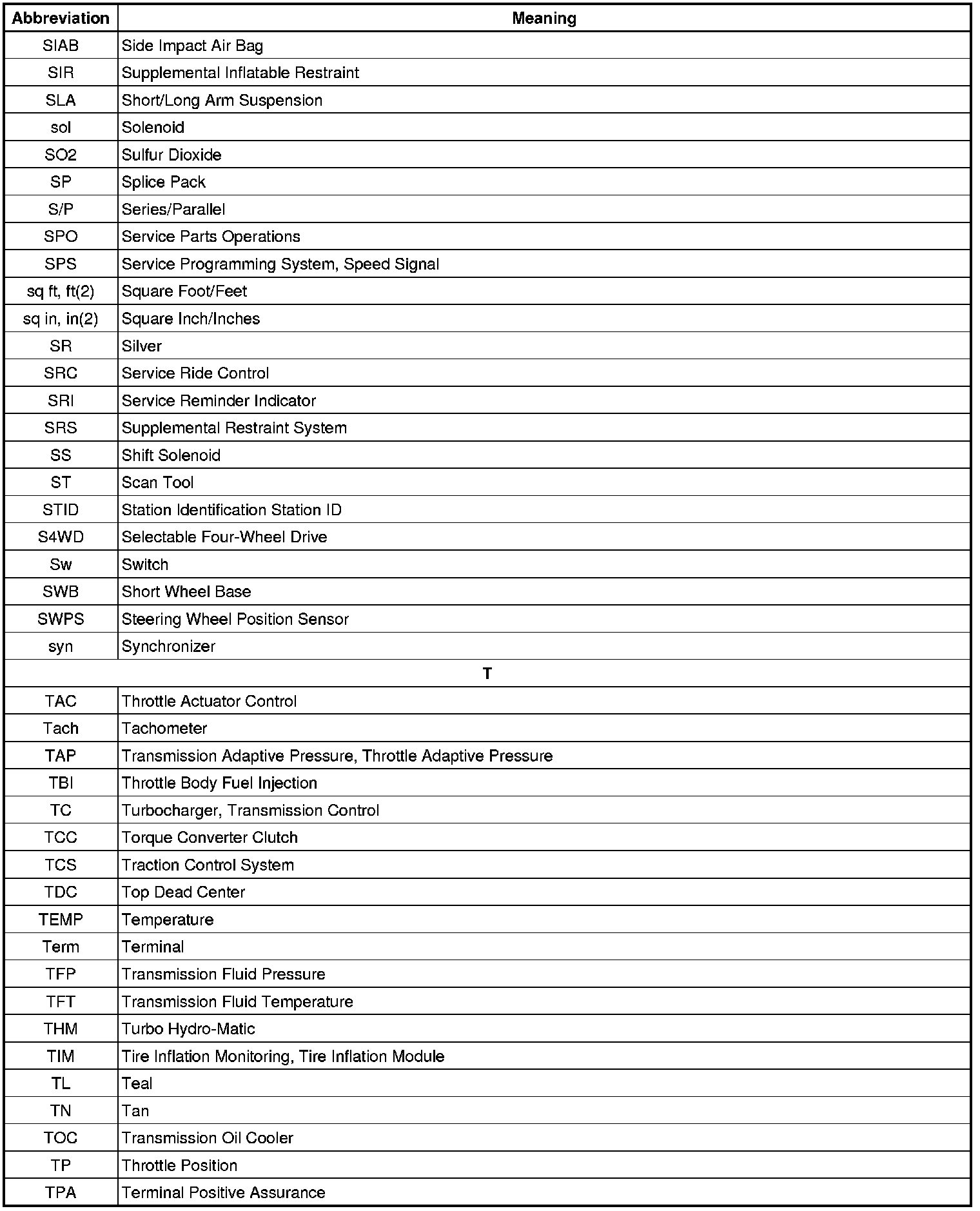 | Abbreviation | Meaning |
|---|---|
| SIAB | Side Impact Air Bag |
| SIR | Supplemental Inflatable Restraint |
| SLA | Short/Long Arm Suspension |
| sol | Solenoid |
| SO2 | Sulfur Dioxide |
| SP | Splice Pack |
| S/P | Series/Parallel |
| SPO | Service Parts Operations |
| SPS | Service Programming System, Speed Signal |
| sq ft, ft(2) | Square Foot/Feet |
| sq in, in(2) | Square Inch/Inches |
| SR | Silver |
| SRC | Service Ride Control |
| SRI | Service Reminder Indicator |
| SRS | Supplemental Restraint System |
| SS | Shift Solenoid |
| ST | Scan Tool |
| STID | Station Identification Station ID |
| S4WD | Selectable Four-Wheel Drive |
| Sw | Switch |
| SWB | Short Wheel Base |
| SWPS | Steering Wheel Position Sensor |
| syn | Synchronizer |
| T | |
| TAC | Throttle Actuator Control |
| Tach | Tachometer |
| TAP | Transmission Adaptive Pressure, Throttle Adaptive Pressure |
| TBI | Throttle Body Fuel Injection |
| TC | Turbocharger, Transmission Control |
| TCC | Torque Converter Clutch |
| TCS | Traction Control System |
| TDC | Top Dead Center |
| TEMP | Temperature |
| Term | Terminal |
| TFP | Transmission Fluid Pressure |
| TFT | Transmission Fluid Temperature |
| THM | Turbo Hydro-Matic |
| TIM | Tire Inflation Monitoring, Tire Inflation Module |
| TL | Teal |
| TN | Tan |
| TOC | Transmission Oil Cooler |
| TP | Throttle Position |
| TPA | Terminal Positive Assurance |